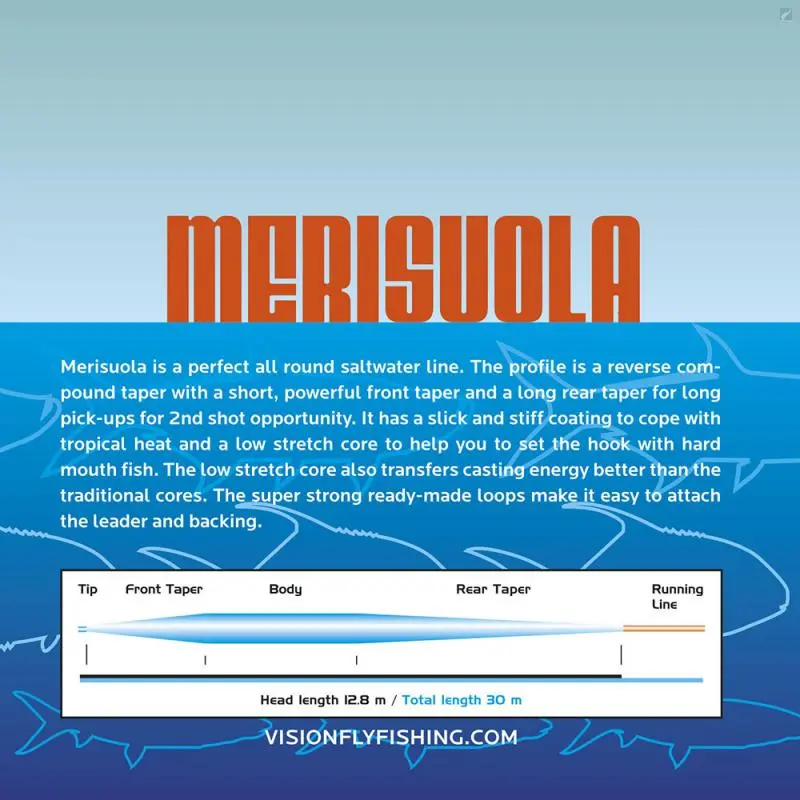 MERISUOLA

Merisuola is a perfect all round saltwater line. The profile is a reverse compound taper with a short, powerful front taper and a long rear taper for long pick-ups for 2nd shot opportunity. It has a slick and stiff coating to cope with tropical heat and a low stretch core to help you to set the hook with hard mouth fish. The low stretch core also transfers casting energy better than the traditional cores. The super strong ready-made loops make it easy to attach the leader and backing.

Tip
Front Taper
Body
Rear Taper
Running Line

Head length 12.8 m / Total length 30 m

VISIONFLYFISHING.COM